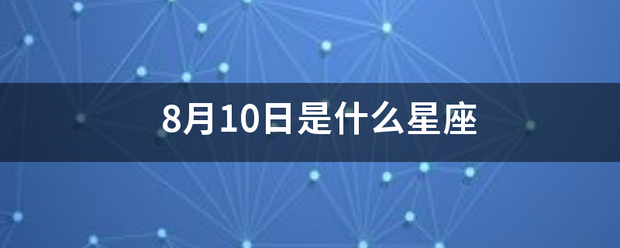 8月10日是什么星座